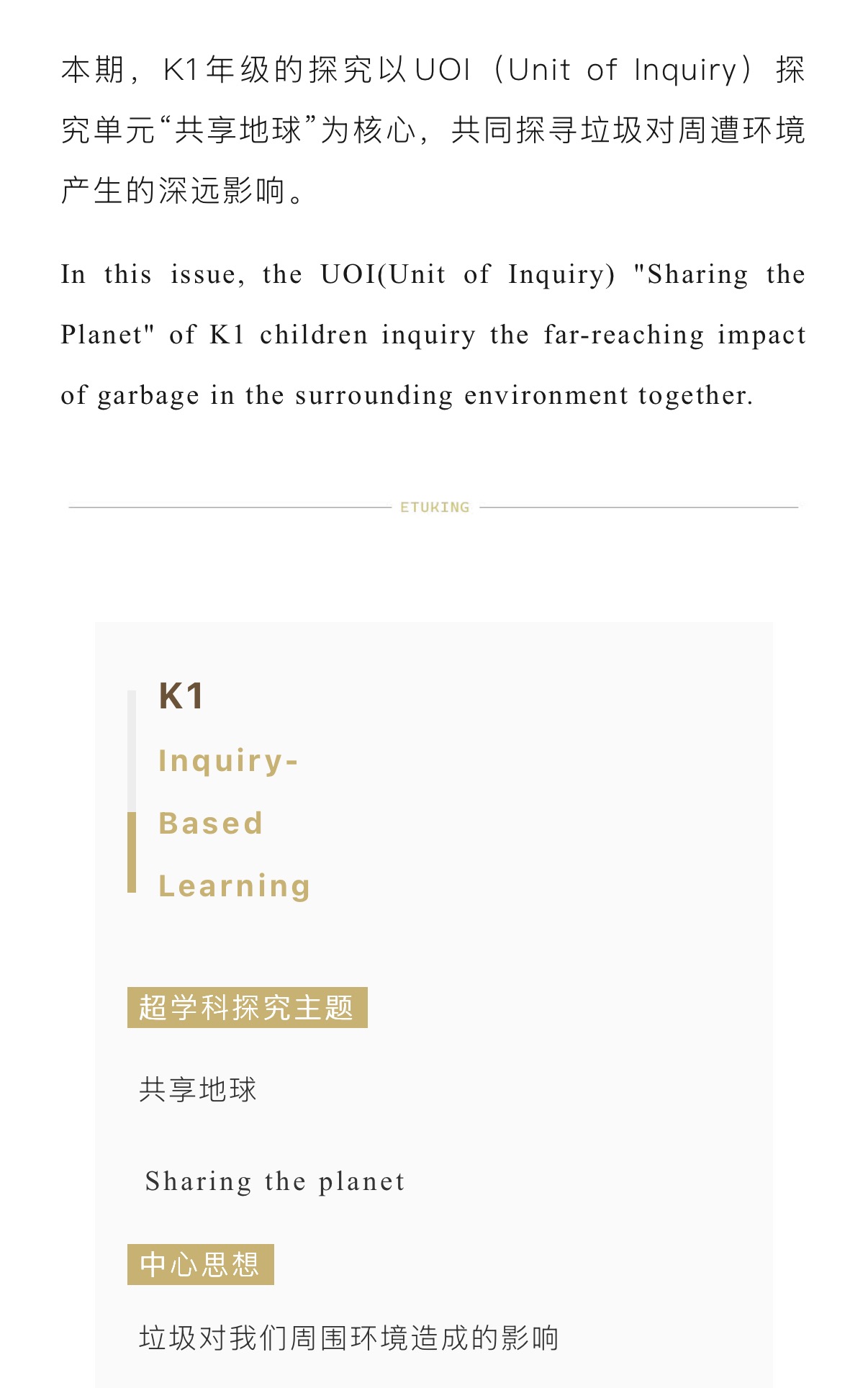 本期，K1年级的探究以UOI（Unit of Inquiry）探究单元“共享地球”为核心，共同探寻垃圾对周遭环境产生的深远影响。

In this issue, the UOI(Unit of Inquiry) "Sharing the Planet" of K1 children inquiry the far-reaching impact of garbage in the surrounding environment together.

ETUKING

K1

Inquiry-

Based

Learning

超学科探究主题

共享地球

Sharing the planet

中心思想

垃圾对我们周围环境造成的影响